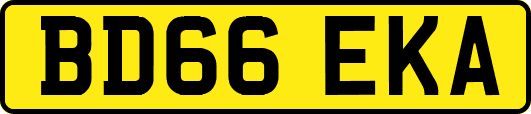 BD66 EKA